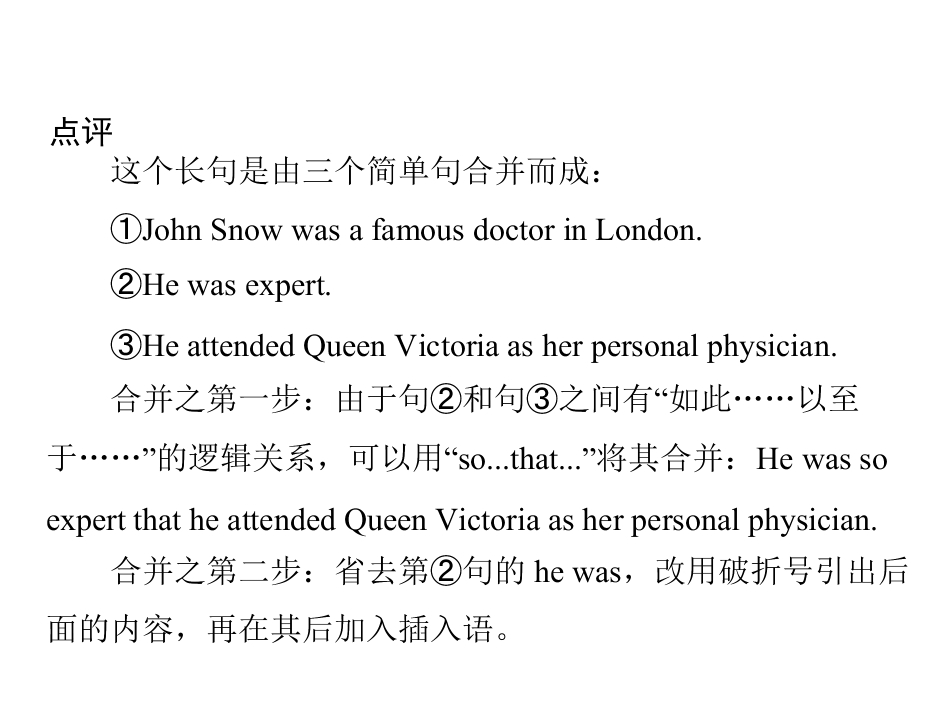 点评

这个长句是由三个简单句合并而成：

①John Snow was a famous doctor in London.

②He was expert.

③He attended Queen Victoria as her personal physician.

合并之第一步：由于句②和句③之间有“如此……以至于……”的逻辑关系，可以用“so...that...”将其合并：He was so expert that he attended Queen Victoria as her personal physician.

合并之第二步：省去第②句的he was，改用破折号引出后面的内容，再在其后加入插入语。